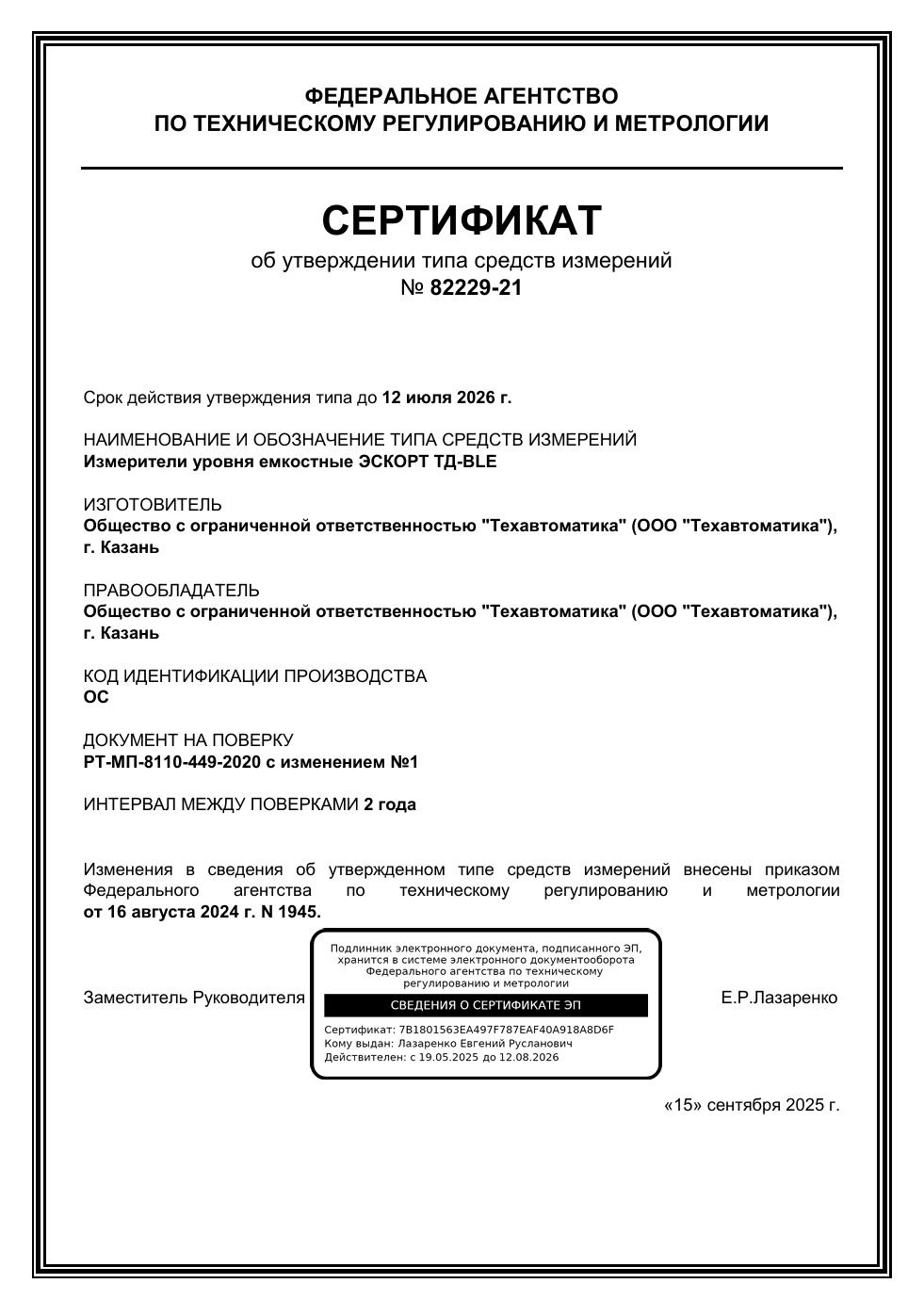 ФЕДЕРАЛЬНОЕ АГЕНТСТВО
ПО ТЕХНИЧЕСКОМУ РЕГУЛИРОВАНИЮ И МЕТРОЛОГИИ

СЕРТИФИКАТ
об утверждении типа средств измерений
№ 82229-21

Срок действия утверждения типа до 12 июля 2026 г.

НАИМЕНОВАНИЕ И ОБОЗНАЧЕНИЕ ТИПА СРЕДСТВ ИЗМЕРЕНИЙ
Измерители уровня емкостные ЭСКОРТ ТД-BLE

ИЗГОТОВИТЕЛЬ
Общество с ограниченной ответственностью "Техавтоматика" (ООО "Техавтоматика"), г. Казань

ПРАВООБЛАДАТЕЛЬ
Общество с ограниченной ответственностью "Техавтоматика" (ООО "Техавтоматика"), г. Казань

КОД ИДЕНТИФИКАЦИИ ПРОИЗВОДСТВА
ОС

ДОКУМЕНТ НА ПОВЕРКУ
РТ-МП-8110-449-2020 с изменением №1

ИНТЕРВАЛ МЕЖДУ ПОВЕРКАМИ 2 года

Изменения в сведения об утвержденном типе средств измерений внесены приказом Федерального агентства по техническому регулированию и метрологии от 16 августа 2024 г. N 1945.

Заместитель Руководителя

Подлинник электронного документа, подписанного ЭП, хранится в системе электронного документооборота Федерального агентства по техническому регулированию и метрологии
СВЕДЕНИЯ О СЕРТИФИКАТЕ ЭП
Сертификат: 7B1801563EA497F787EAF40A918A8D6F
Кому выдан: Лазаренко Евгений Русланович
Действителен: с 19.05.2025 до 12.08.2026

Е.Р.Лазаренко

«15» сентября 2025 г.